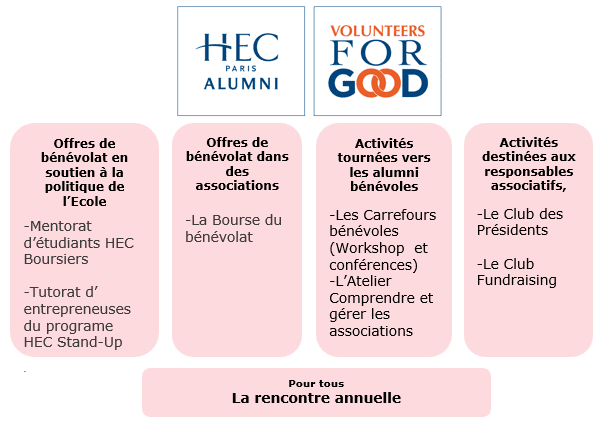 HEC
PARIS
ALUMNI

VOLUNTEERS
FOR
GOOD

Offres de bénévolat en soutien à la politique de l'Ecole

-Mentorat d'étudiants HEC Boursiers

-Tutorat d' entrepreneuses du programe HEC Stand-Up

Offres de bénévolat dans des associations

-La Bourse du bénévolat

Activités tournées vers les alumni bénévoles

-Les Carrefours bénévoles (Workshop et conférences)
-L'Atelier Comprendre et gérer les associations

Activités destinées aux responsables associatifs,

-Le Club des Présidents

-Le Club Fundraising

Pour tous
La rencontre annuelle